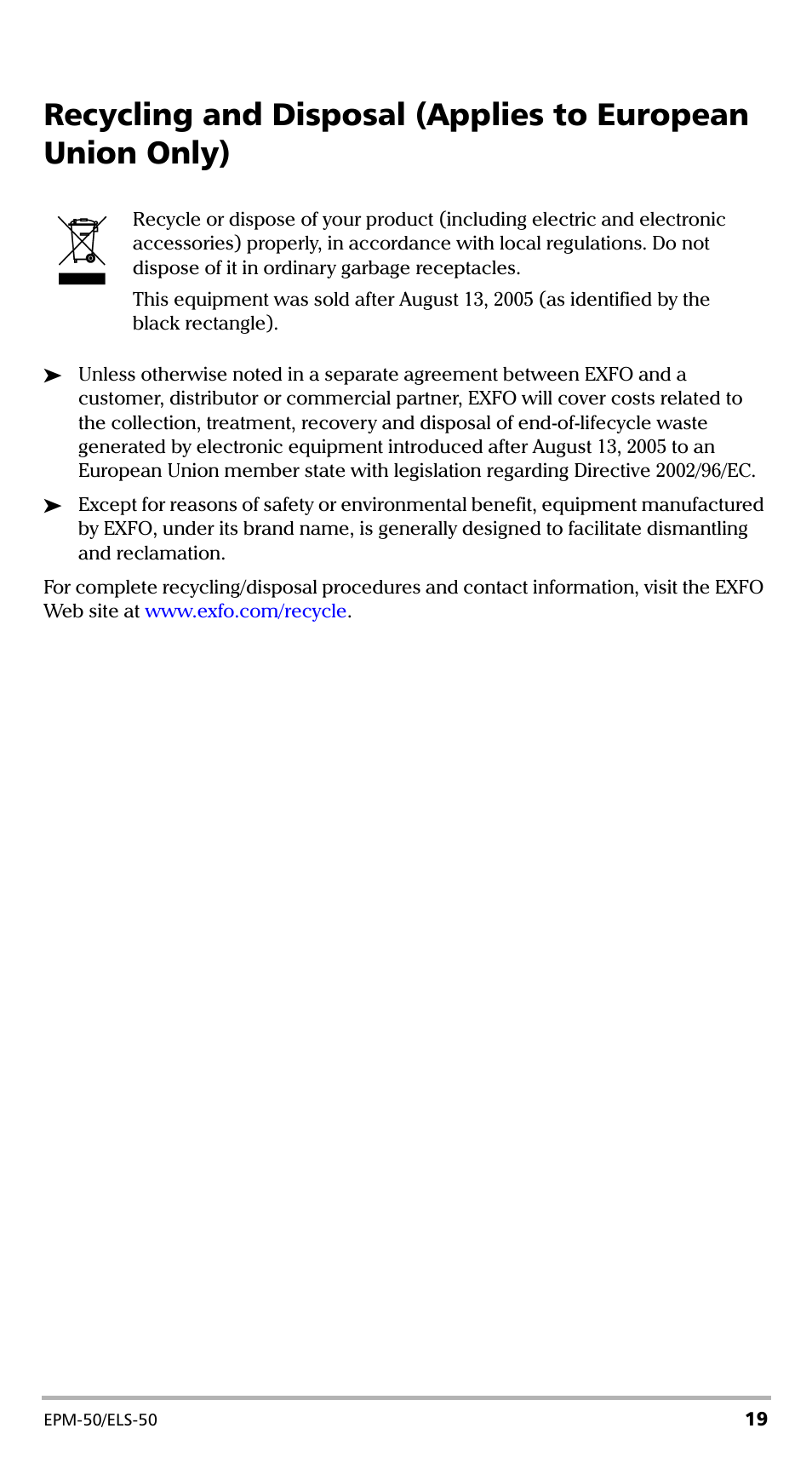 Recycling and Disposal (Applies to European Union Only)

Recycle or dispose of your product (including electric and electronic accessories) properly, in accordance with local regulations. Do not dispose of it in ordinary garbage receptacles.

This equipment was sold after August 13, 2005 (as identified by the black rectangle).

➤ Unless otherwise noted in a separate agreement between EXFO and a customer, distributor or commercial partner, EXFO will cover costs related to the collection, treatment, recovery and disposal of end-of-lifecycle waste generated by electronic equipment introduced after August 13, 2005 to an European Union member state with legislation regarding Directive 2002/96/EC.

➤ Except for reasons of safety or environmental benefit, equipment manufactured by EXFO, under its brand name, is generally designed to facilitate dismantling and reclamation.

For complete recycling/disposal procedures and contact information, visit the EXFO Web site at www.exfo.com/recycle.

EPM-50/ELS-50 19